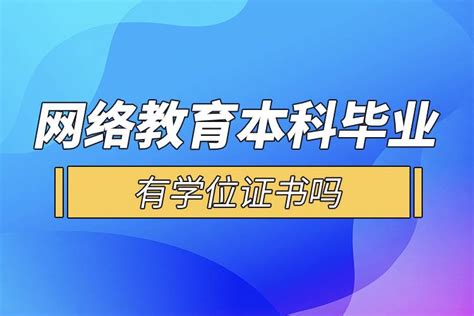 网络教育本科毕业

有学位证书吗